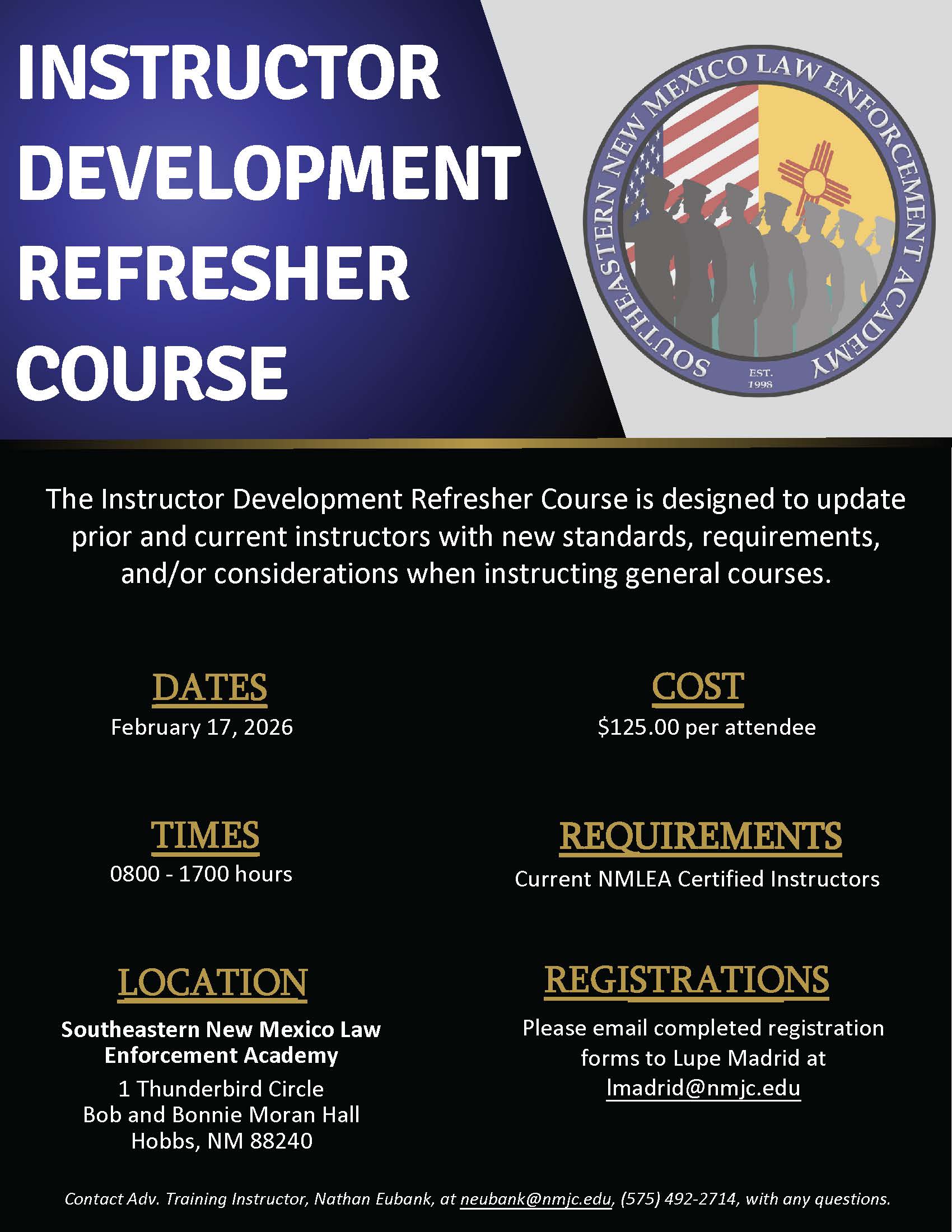 INSTRUCTOR DEVELOPMENT REFRESHER COURSE

SOUTHEASTERN NEW MEXICO LAW ENFORCEMENT ACADEMY
EST. 1998

The Instructor Development Refresher Course is designed to update prior and current instructors with new standards, requirements, and/or considerations when instructing general courses.

DATES
February 17, 2026

TIMES
0800 - 1700 hours

LOCATION
Southeastern New Mexico Law Enforcement Academy
1 Thunderbird Circle
Bob and Bonnie Moran Hall
Hobbs, NM 88240

COST
$125.00 per attendee

REQUIREMENTS
Current NMLEA Certified Instructors

REGISTRATIONS
Please email completed registration forms to Lupe Madrid at lmadrid@nmjc.edu

Contact Adv. Training Instructor, Nathan Eubank, at neubank@nmjc.edu, (575) 492-2714, with any questions.